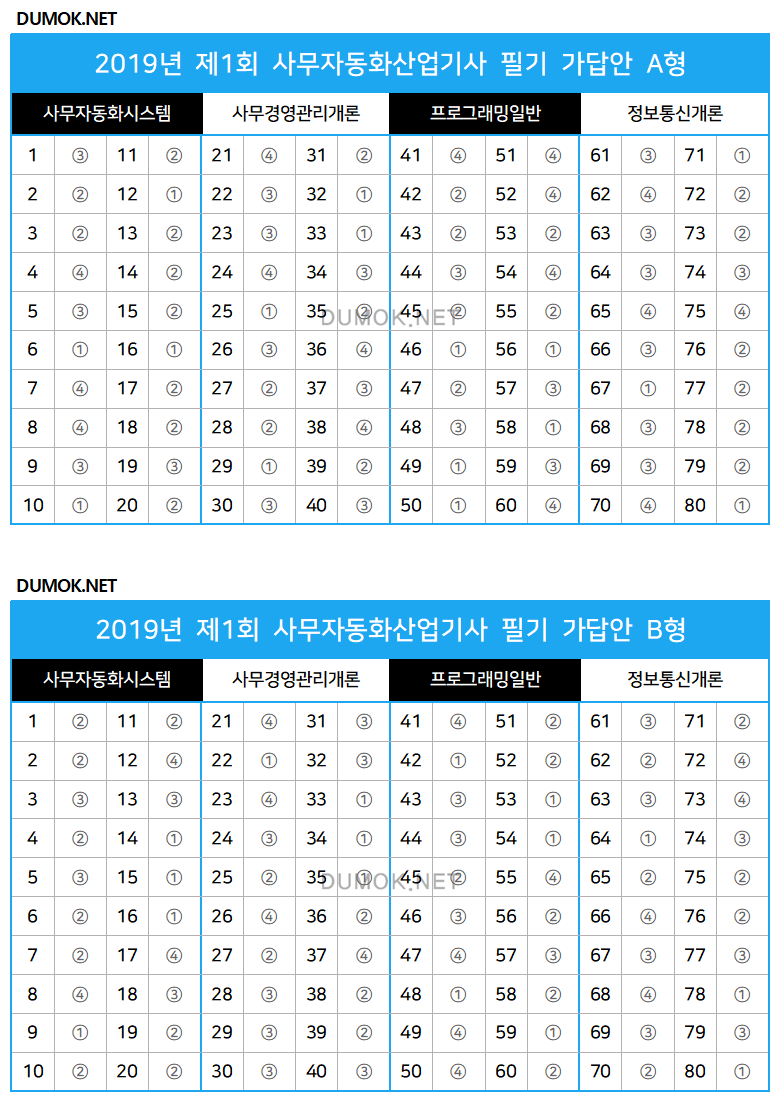 DUMOK.NET

2019년 제1회 사무자동화산업기사 필기 가답안 A형

| 사무자동화시스템 | | | | 사무경영관리개론 | | | | 프로그래밍일반 | | | | 정보통신개론 | | | |
|---|---|---|---|---|---|---|---|---|---|---|---|---|---|---|---|
| 1 | ③ | 11 | ② | 21 | ④ | 31 | ② | 41 | ④ | 51 | ④ | 61 | ③ | 71 | ① |
| 2 | ② | 12 | ① | 22 | ③ | 32 | ① | 42 | ② | 52 | ④ | 62 | ④ | 72 | ② |
| 3 | ② | 13 | ② | 23 | ③ | 33 | ① | 43 | ② | 53 | ② | 63 | ③ | 73 | ② |
| 4 | ④ | 14 | ② | 24 | ④ | 34 | ③ | 44 | ③ | 54 | ④ | 64 | ③ | 74 | ③ |
| 5 | ③ | 15 | ② | 25 | ① | 35 | ② | 45 | ② | 55 | ② | 65 | ④ | 75 | ④ |
| 6 | ① | 16 | ① | 26 | ③ | 36 | ④ | 46 | ① | 56 | ① | 66 | ③ | 76 | ② |
| 7 | ④ | 17 | ② | 27 | ② | 37 | ③ | 47 | ② | 57 | ③ | 67 | ① | 77 | ② |
| 8 | ④ | 18 | ② | 28 | ② | 38 | ④ | 48 | ③ | 58 | ① | 68 | ③ | 78 | ② |
| 9 | ③ | 19 | ③ | 29 | ① | 39 | ② | 49 | ① | 59 | ③ | 69 | ③ | 79 | ② |
| 10 | ① | 20 | ② | 30 | ③ | 40 | ③ | 50 | ① | 60 | ④ | 70 | ④ | 80 | ① |

DUMOK.NET

DUMOK.NET

2019년 제1회 사무자동화산업기사 필기 가답안 B형

| 사무자동화시스템 | | | | 사무경영관리개론 | | | | 프로그래밍일반 | | | | 정보통신개론 | | | |
|---|---|---|---|---|---|---|---|---|---|---|---|---|---|---|---|
| 1 | ② | 11 | ② | 21 | ④ | 31 | ③ | 41 | ④ | 51 | ② | 61 | ③ | 71 | ② |
| 2 | ② | 12 | ④ | 22 | ① | 32 | ③ | 42 | ① | 52 | ② | 62 | ② | 72 | ④ |
| 3 | ③ | 13 | ③ | 23 | ④ | 33 | ① | 43 | ③ | 53 | ① | 63 | ③ | 73 | ④ |
| 4 | ② | 14 | ① | 24 | ③ | 34 | ① | 44 | ③ | 54 | ① | 64 | ① | 74 | ③ |
| 5 | ③ | 15 | ① | 25 | ② | 35 | ① | 45 | ② | 55 | ④ | 65 | ② | 75 | ② |
| 6 | ② | 16 | ① | 26 | ④ | 36 | ② | 46 | ③ | 56 | ② | 66 | ④ | 76 | ② |
| 7 | ② | 17 | ④ | 27 | ② | 37 | ④ | 47 | ④ | 57 | ③ | 67 | ③ | 77 | ③ |
| 8 | ④ | 18 | ③ | 28 | ③ | 38 | ② | 48 | ① | 58 | ② | 68 | ④ | 78 | ① |
| 9 | ① | 19 | ② | 29 | ③ | 39 | ② | 49 | ④ | 59 | ① | 69 | ③ | 79 | ③ |
| 10 | ② | 20 | ② | 30 | ③ | 40 | ③ | 50 | ④ | 60 | ② | 70 | ② | 80 | ① |

DUMOK.NET